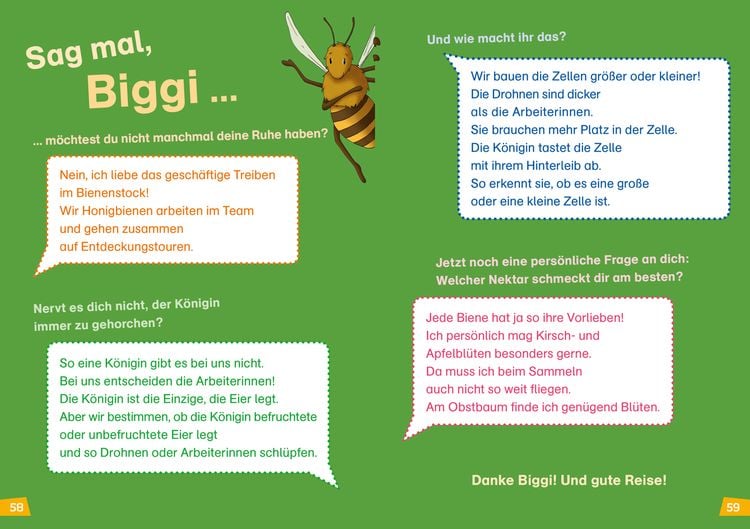 Sag mal, Biggi ...

... möchtest du nicht manchmal deine Ruhe haben?

Nein, ich liebe das geschäftige Treiben im Bienenstock! Wir Honigbienen arbeiten im Team und gehen zusammen auf Entdeckungstouren.

Nervt es dich nicht, der Königin immer zu gehorchen?

So eine Königin gibt es bei uns nicht. Bei uns entscheiden die Arbeiterinnen! Die Königin ist die Einzige, die Eier legt. Aber wir bestimmen, ob die Königin befruchtete oder unbefruchtete Eier legt und so Drohnen oder Arbeiterinnen schlüpfen.

58

Und wie macht ihr das?

Wir bauen die Zellen größer oder kleiner! Die Drohnen sind dicker als die Arbeiterinnen. Sie brauchen mehr Platz in der Zelle. Die Königin tastet die Zelle mit ihrem Hinterleib ab. So erkennt sie, ob es eine große oder eine kleine Zelle ist.

Jetzt noch eine persönliche Frage an dich: Welcher Nektar schmeckt dir am besten?

Jede Biene hat ja so ihre Vorlieben! Ich persönlich mag Kirsch- und Apfelblüten besonders gerne. Da muss ich beim Sammeln auch nicht so weit fliegen. Am Obstbaum finde ich genügend Blüten.

Danke Biggi! Und gute Reise!

59